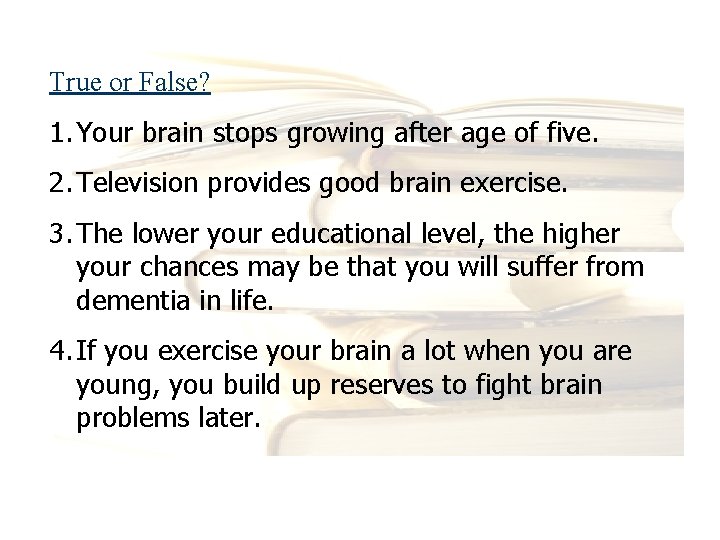 True or False?

1. Your brain stops growing after age of five.

2. Television provides good brain exercise.

3. The lower your educational level, the higher your chances may be that you will suffer from dementia in life.

4. If you exercise your brain a lot when you are young, you build up reserves to fight brain problems later.